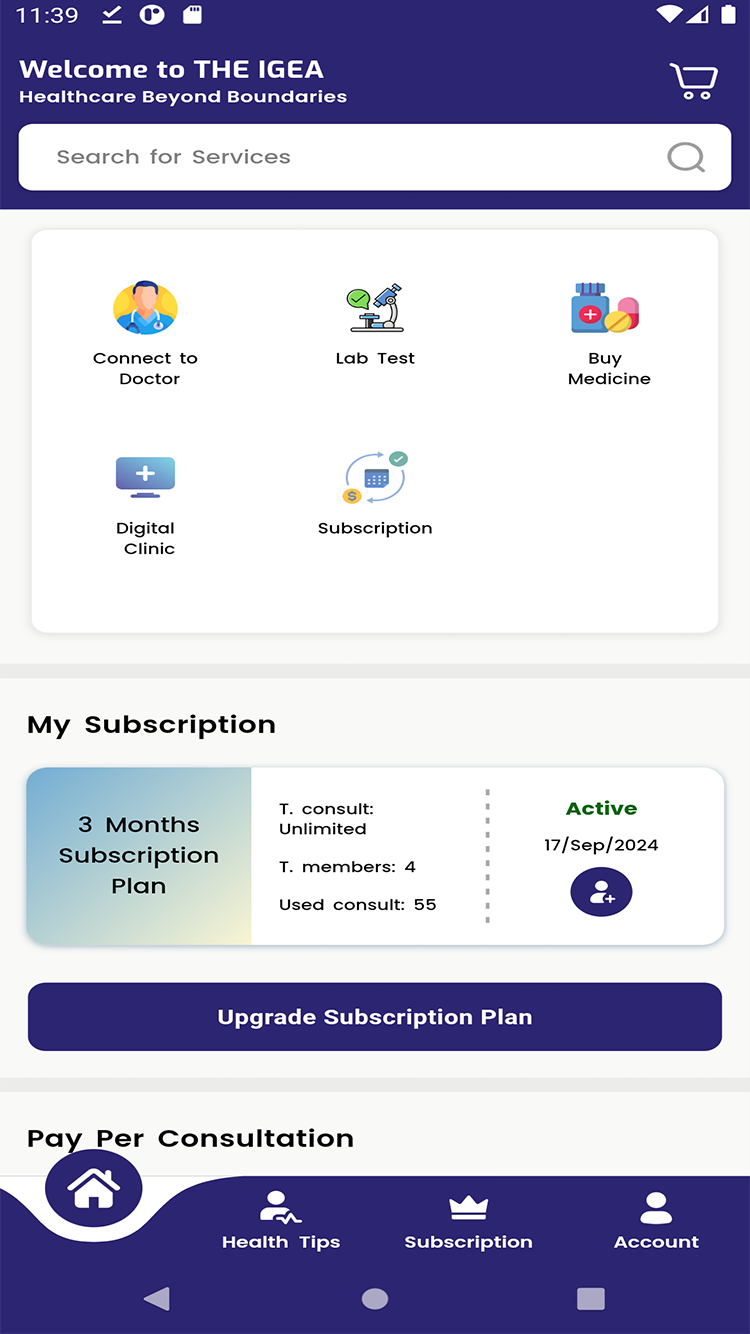 11:39

Welcome to THE IGEA
Healthcare Beyond Boundaries

Search for Services

Connect to Doctor

Lab Test

Buy Medicine

Digital Clinic

Subscription

My Subscription

3 Months Subscription Plan

T. consult: Unlimited

T. members: 4

Used consult: 55

Active

17/Sep/2024

Upgrade Subscription Plan

Pay Per Consultation

Health Tips

Subscription

Account